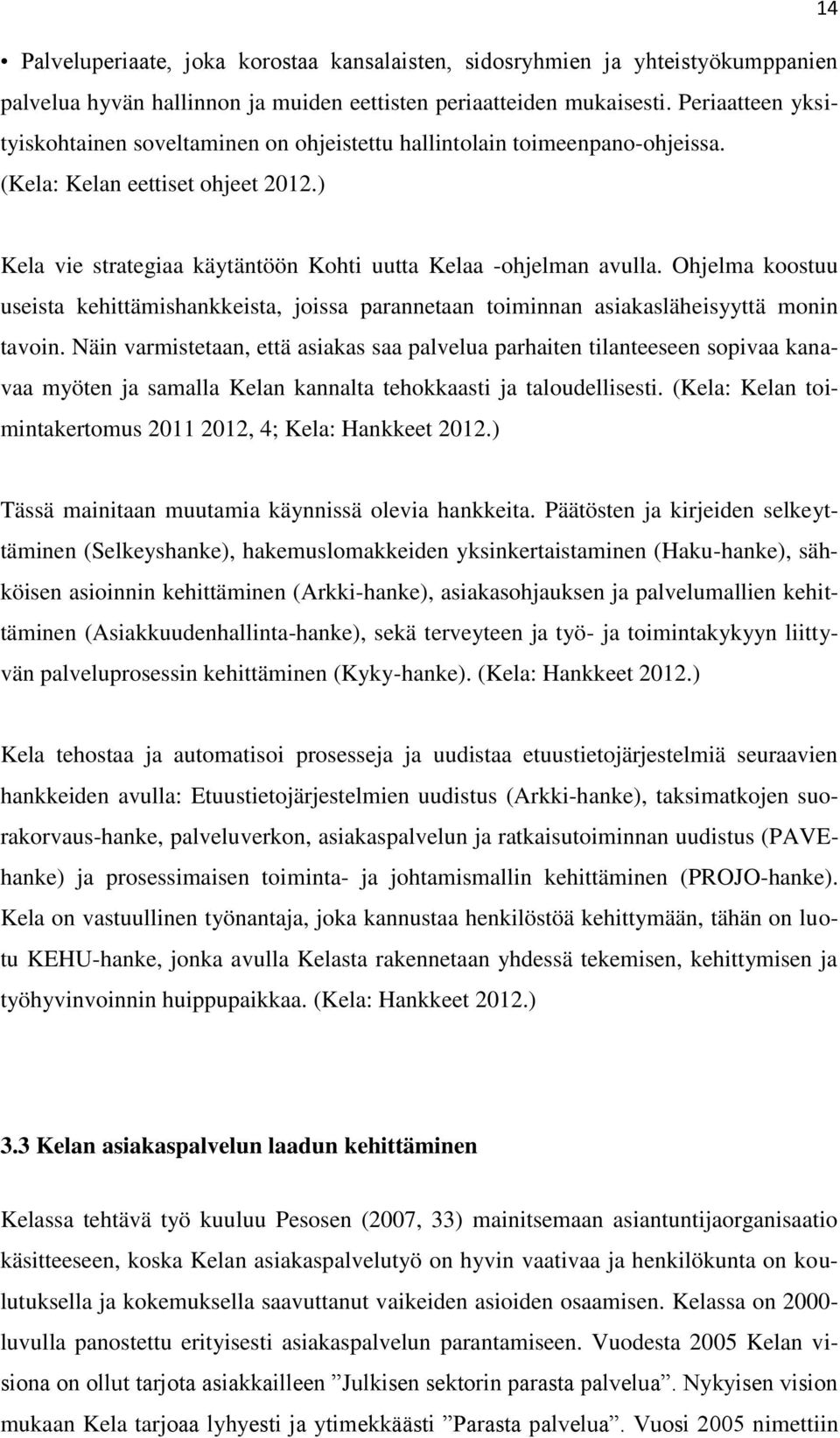 14

• Palveluperiaate, joka korostaa kansalaisten, sidosryhmien ja yhteistyökumppanien palvelua hyvän hallinnon ja muiden eettisten periaatteiden mukaisesti. Periaatteen yksityiskohtainen soveltaminen on ohjeistettu hallintolain toimeenpano-ohjeissa. (Kela: Kelan eettiset ohjeet 2012.)

Kela vie strategiaa käytäntöön Kohti uutta Kelaa -ohjelman avulla. Ohjelma koostuu useista kehittämishankkeista, joissa parannetaan toiminnan asiakasläheisyyttä monin tavoin. Näin varmistetaan, että asiakas saa palvelua parhaiten tilanteeseen sopivaa kanavaa myöten ja samalla Kelan kannalta tehokkaasti ja taloudellisesti. (Kela: Kelan toimintakertomus 2011 2012, 4; Kela: Hankkeet 2012.)

Tässä mainitaan muutamia käynnissä olevia hankkeita. Päätösten ja kirjeiden selkeyttäminen (Selkeyshanke), hakemuslomakkeiden yksinkertaistaminen (Haku-hanke), sähköisen asioinnin kehittäminen (Arkki-hanke), asiakasohjauksen ja palvelumallien kehittäminen (Asiakkuudenhallinta-hanke), sekä terveyteen ja työ- ja toimintakykyyn liittyvän palveluprosessin kehittäminen (Kyky-hanke). (Kela: Hankkeet 2012.)

Kela tehostaa ja automatisoi prosesseja ja uudistaa etuustietojärjestelmiä seuraavien hankkeiden avulla: Etuustietojärjestelmien uudistus (Arkki-hanke), taksimatkojen suorakorvaus-hanke, palveluverkon, asiakaspalvelun ja ratkaisutoiminnan uudistus (PAVE-hanke) ja prosessimaisen toiminta- ja johtamismallin kehittäminen (PROJO-hanke). Kela on vastuullinen työnantaja, joka kannustaa henkilöstöä kehittymään, tähän on luotu KEHU-hanke, jonka avulla Kelasta rakennetaan yhdessä tekemisen, kehittymisen ja työhyvinvoinnin huippupaikkaa. (Kela: Hankkeet 2012.)

3.3 Kelan asiakaspalvelun laadun kehittäminen

Kelassa tehtävä työ kuuluu Pesosen (2007, 33) mainitsemaan asiantuntijaorganisaatio käsitteeseen, koska Kelan asiakaspalvelutyö on hyvin vaativaa ja henkilökunta on koulutuksella ja kokemuksella saavuttanut vaikeiden asioiden osaamisen. Kelassa on 2000-luvulla panostettu erityisesti asiakaspalvelun parantamiseen. Vuodesta 2005 Kelan visiona on ollut tarjota asiakkailleen ”Julkisen sektorin parasta palvelua”. Nykyisen vision mukaan Kela tarjoaa lyhyesti ja ytimekkäästi ”Parasta palvelua”. Vuosi 2005 nimettiin